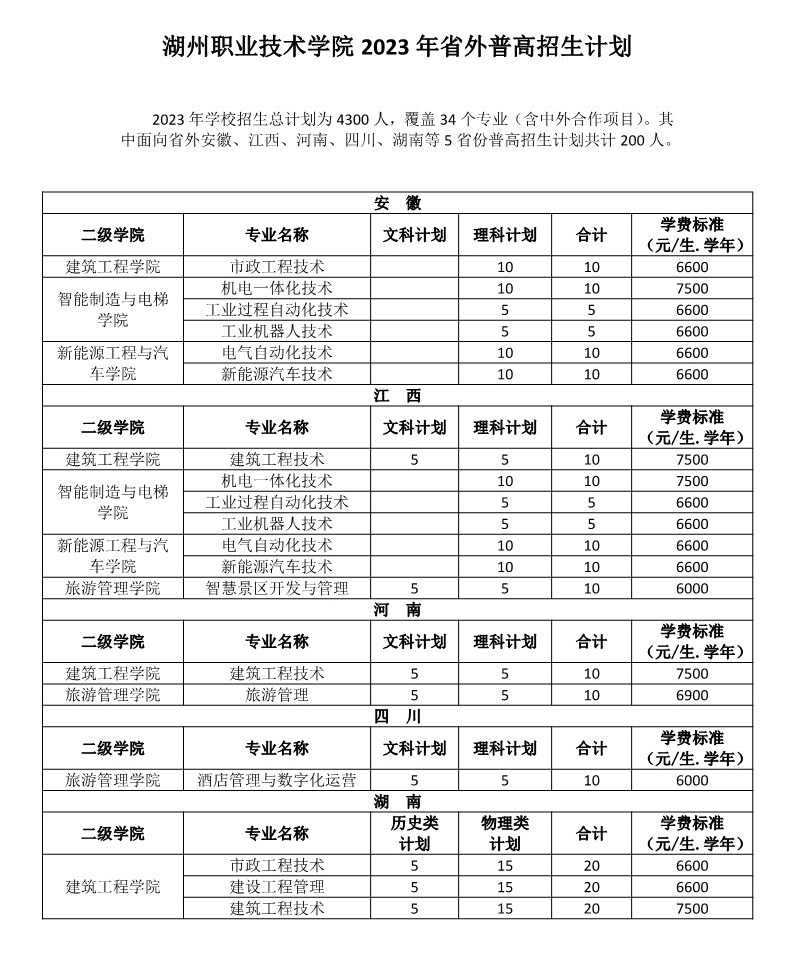 湖州职业技术学院 2023 年省外普高招生计划

2023 年学校招生总计划为 4300 人，覆盖 34 个专业（含中外合作项目）。其中面向省外安徽、江西、河南、四川、湖南等 5 省份普高招生计划共计 200 人。

| 安　徽 | | | | | |
|---|---|---|---|---|---|
| 二级学院 | 专业名称 | 文科计划 | 理科计划 | 合计 | 学费标准（元/生. 学年） |
| 建筑工程学院 | 市政工程技术 | | 10 | 10 | 6600 |
| 智能制造与电梯学院 | 机电一体化技术 | | 10 | 10 | 7500 |
| | 工业过程自动化技术 | | 5 | 5 | 6600 |
| | 工业机器人技术 | | 5 | 5 | 6600 |
| 新能源工程与汽车学院 | 电气自动化技术 | | 10 | 10 | 6600 |
| | 新能源汽车技术 | | 10 | 10 | 6600 |
| 江　西 | | | | | |
| 二级学院 | 专业名称 | 文科计划 | 理科计划 | 合计 | 学费标准（元/生. 学年） |
| 建筑工程学院 | 建筑工程技术 | 5 | 5 | 10 | 7500 |
| 智能制造与电梯学院 | 机电一体化技术 | | 10 | 10 | 7500 |
| | 工业过程自动化技术 | | 5 | 5 | 6600 |
| | 工业机器人技术 | | 5 | 5 | 6600 |
| 新能源工程与汽车学院 | 电气自动化技术 | | 10 | 10 | 6600 |
| | 新能源汽车技术 | | 10 | 10 | 6600 |
| 旅游管理学院 | 智慧景区开发与管理 | 5 | 5 | 10 | 6000 |
| 河　南 | | | | | |
| 二级学院 | 专业名称 | 文科计划 | 理科计划 | 合计 | 学费标准（元/生. 学年） |
| 建筑工程学院 | 建筑工程技术 | 5 | 5 | 10 | 7500 |
| 旅游管理学院 | 旅游管理 | 5 | 5 | 10 | 6900 |
| 四　川 | | | | | |
| 二级学院 | 专业名称 | 文科计划 | 理科计划 | 合计 | 学费标准（元/生. 学年） |
| 旅游管理学院 | 酒店管理与数字化运营 | 5 | 5 | 10 | 6000 |
| 湖　南 | | | | | |
| 二级学院 | 专业名称 | 历史类计划 | 物理类计划 | 合计 | 学费标准（元/生. 学年） |
| 建筑工程学院 | 市政工程技术 | 5 | 15 | 20 | 6600 |
| | 建设工程管理 | 5 | 15 | 20 | 6600 |
| | 建筑工程技术 | 5 | 15 | 20 | 7500 |